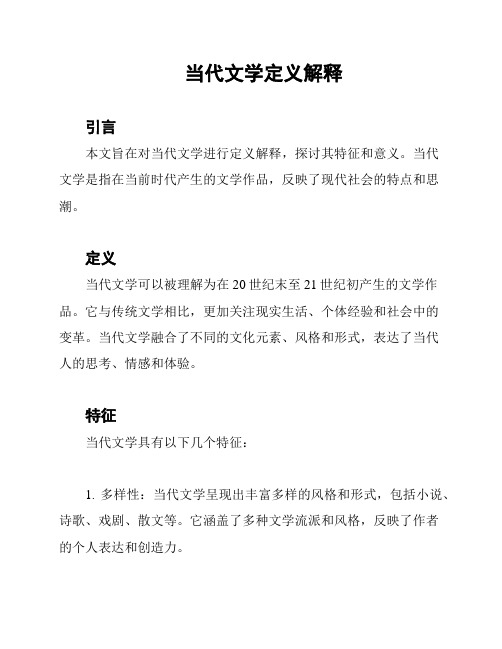 当代文学定义解释

引言

本文旨在对当代文学进行定义解释，探讨其特征和意义。当代文学是指在当前时代产生的文学作品，反映了现代社会的特点和思潮。

定义

当代文学可以被理解为在 20 世纪末至 21 世纪初产生的文学作品。它与传统文学相比，更加关注现实生活、个体经验和社会中的变革。当代文学融合了不同的文化元素、风格和形式，表达了当代人的思考、情感和体验。

特征

当代文学具有以下几个特征：

1. 多样性：当代文学呈现出丰富多样的风格和形式，包括小说、诗歌、戏剧、散文等。它涵盖了多种文学流派和风格，反映了作者的个人表达和创造力。